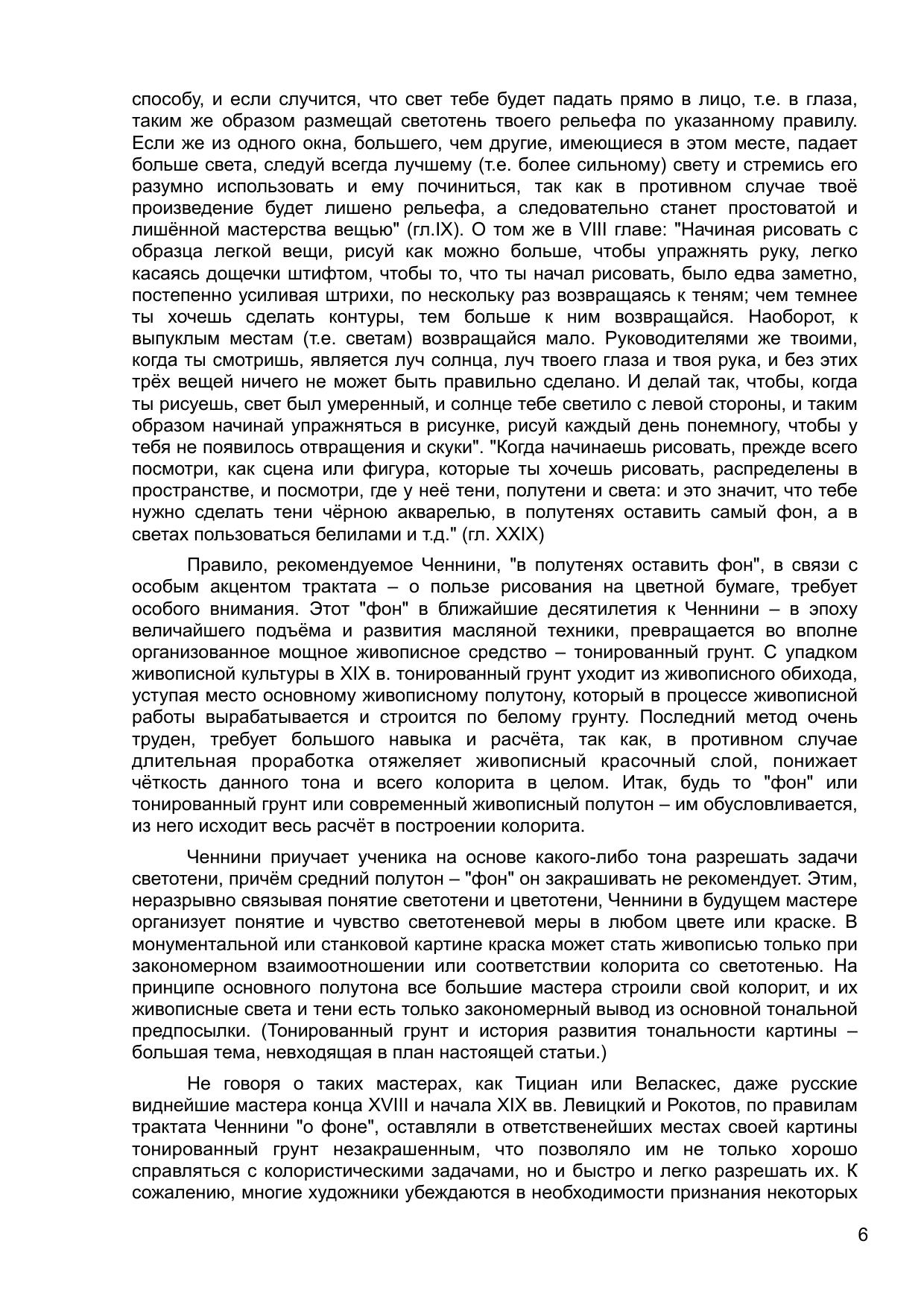 способу, и если случится, что свет тебе будет падать прямо в лицо, т.е. в глаза, таким же образом размещай светотень твоего рельефа по указанному правилу. Если же из одного окна, большего, чем другие, имеющиеся в этом месте, падает больше света, следуй всегда лучшему (т.е. более сильному) свету и стремись его разумно использовать и ему починиться, так как в противном случае твоё произведение будет лишено рельефа, а следовательно станет простоватой и лишённой мастерства вещью" (гл.IX). О том же в VIII главе: "Начиная рисовать с образца легкой вещи, рисуй как можно больше, чтобы упражнять руку, легко касаясь дощечки штифтом, чтобы то, что ты начал рисовать, было едва заметно, постепенно усиливая штрихи, по нескольку раз возвращаясь к теням; чем темнее ты хочешь сделать контуры, тем больше к ним возвращайся. Наоборот, к выпуклым местам (т.е. светам) возвращайся мало. Руководителями же твоими, когда ты смотришь, является луч солнца, луч твоего глаза и твоя рука, и без этих трёх вещей ничего не может быть правильно сделано. И делай так, чтобы, когда ты рисуешь, свет был умеренный, и солнце тебе светило с левой стороны, и таким образом начинай упражняться в рисунке, рисуй каждый день понемногу, чтобы у тебя не появилось отвращения и скуки". "Когда начинаешь рисовать, прежде всего посмотри, как сцена или фигура, которые ты хочешь рисовать, распределены в пространстве, и посмотри, где у неё тени, полутени и света: и это значит, что тебе нужно сделать тени чёрною акварелью, в полутенях оставить самый фон, а в светах пользоваться белилами и т.д." (гл. XXIX)

Правило, рекомендуемое Ченнини, "в полутенях оставить фон", в связи с особым акцентом трактата – о пользе рисования на цветной бумаге, требует особого внимания. Этот "фон" в ближайшие десятилетия к Ченнини – в эпоху величайшего подъёма и развития масляной техники, превращается во вполне организованное мощное живописное средство – тонированный грунт. С упадком живописной культуры в XIX в. тонированный грунт уходит из живописного обихода, уступая место основному живописному полутону, который в процессе живописной работы вырабатывается и строится по белому грунту. Последний метод очень труден, требует большого навыка и расчёта, так как, в противном случае длительная проработка отяжеляет живописный красочный слой, понижает чёткость данного тона и всего колорита в целом. Итак, будь то "фон" или тонированный грунт или современный живописный полутон – им обусловливается, из него исходит весь расчёт в построении колорита.

Ченнини приучает ученика на основе какого-либо тона разрешать задачи светотени, причём средний полутон – "фон" он закрашивать не рекомендует. Этим, неразрывно связывая понятие светотени и цветотени, Ченнини в будущем мастере организует понятие и чувство светотеневой меры в любом цвете или краске. В монументальной или станковой картине краска может стать живописью только при закономерном взаимоотношении или соответствии колорита со светотенью. На принципе основного полутона все большие мастера строили свой колорит, и их живописные света и тени есть только закономерный вывод из основной тональной предпосылки. (Тонированный грунт и история развития тональности картины – большая тема, невходящая в план настоящей статьи.)

Не говоря о таких мастерах, как Тициан или Веласкес, даже русские виднейшие мастера конца XVIII и начала XIX вв. Левицкий и Рокотов, по правилам трактата Ченнини "о фоне", оставляли в ответственейших местах своей картины тонированный грунт незакрашенным, что позволяло им не только хорошо справляться с колористическими задачами, но и быстро и легко разрешать их. К сожалению, многие художники убеждаются в необходимости признания некоторых

6